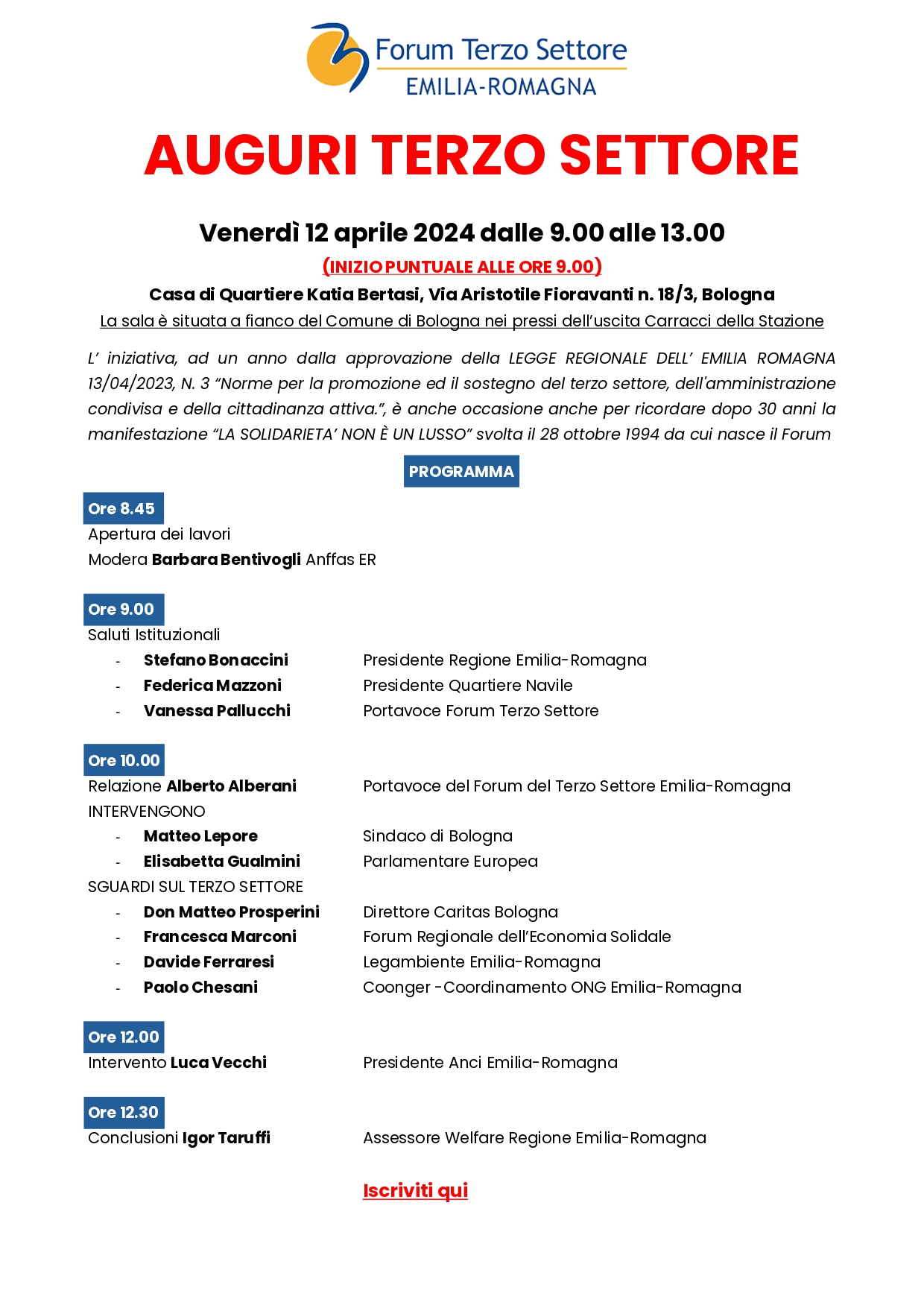 Forum Terzo Settore
EMILIA-ROMAGNA

AUGURI TERZO SETTORE

Venerdì 12 aprile 2024 dalle 9.00 alle 13.00

(INIZIO PUNTUALE ALLE ORE 9.00)

Casa di Quartiere Katia Bertasi, Via Aristotile Fioravanti n. 18/3, Bologna

La sala è situata a fianco del Comune di Bologna nei pressi dell'uscita Carracci della Stazione

L' iniziativa, ad un anno dalla approvazione della LEGGE REGIONALE DELL' EMILIA ROMAGNA 13/04/2023, N. 3 "Norme per la promozione ed il sostegno del terzo settore, dell'amministrazione condivisa e della cittadinanza attiva.", è anche occasione anche per ricordare dopo 30 anni la manifestazione "LA SOLIDARIETA' NON È UN LUSSO" svolta il 28 ottobre 1994 da cui nasce il Forum

PROGRAMMA

Ore 8.45
Apertura dei lavori
Modera Barbara Bentivogli Anffas ER

Ore 9.00
Saluti Istituzionali
- Stefano Bonaccini Presidente Regione Emilia-Romagna
- Federica Mazzoni Presidente Quartiere Navile
- Vanessa Pallucchi Portavoce Forum Terzo Settore

Ore 10.00
Relazione Alberto Alberani Portavoce del Forum del Terzo Settore Emilia-Romagna
INTERVENGONO
- Matteo Lepore Sindaco di Bologna
- Elisabetta Gualmini Parlamentare Europea
SGUARDI SUL TERZO SETTORE
- Don Matteo Prosperini Direttore Caritas Bologna
- Francesca Marconi Forum Regionale dell'Economia Solidale
- Davide Ferraresi Legambiente Emilia-Romagna
- Paolo Chesani Coonger -Coordinamento ONG Emilia-Romagna

Ore 12.00
Intervento Luca Vecchi Presidente Anci Emilia-Romagna

Ore 12.30
Conclusioni Igor Taruffi Assessore Welfare Regione Emilia-Romagna

Iscriviti qui